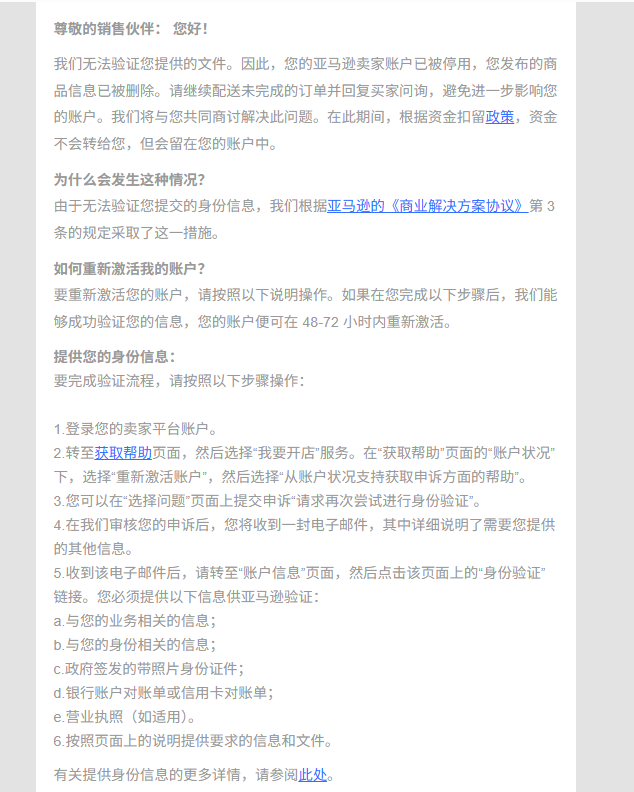 尊敬的销售伙伴： 您好！

我们无法验证您提供的文件。因此，您的亚马逊卖家账户已被停用，您发布的商品信息已被删除。请继续配送未完成的订单并回复买家问询，避免进一步影响您的账户。我们将与您共同商讨解决此问题。在此期间，根据资金扣留政策，资金不会转给您，但会留在您的账户中。

为什么会发生这种情况？
由于无法验证您提交的身份信息，我们根据亚马逊的《商业解决方案协议》第 3 条的规定采取了这一措施。

如何重新激活我的账户？
要重新激活您的账户，请按照以下说明操作。如果在您完成以下步骤后，我们能够成功验证您的信息，您的账户便可在 48-72 小时内重新激活。

提供您的身份信息：
要完成验证流程，请按照以下步骤操作：

1.登录您的卖家平台账户。
2.转至获取帮助页面，然后选择“我要开店”服务。在“获取帮助”页面的“账户状况”下，选择“重新激活账户”，然后选择“从账户状况支持获取申诉方面的帮助”。
3.您可以在“选择问题”页面上提交申诉“请求再次尝试进行身份验证”。
4.在我们审核您的申诉后，您将收到一封电子邮件，其中详细说明了需要您提供的其他信息。
5.收到该电子邮件后，请转至“账户信息”页面，然后点击该页面上的“身份验证”链接。您必须提供以下信息供亚马逊验证：
a.与您的业务相关的信息；
b.与您的身份相关的信息；
c.政府签发的带照片身份证件；
d.银行账户对账单或信用卡对账单；
e.营业执照（如适用）。
6.按照页面上的说明提供要求的信息和文件。

有关提供身份信息的更多详情，请参阅此处。